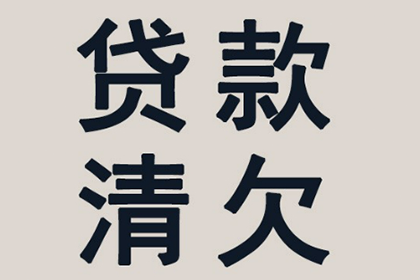 贷款
清欠